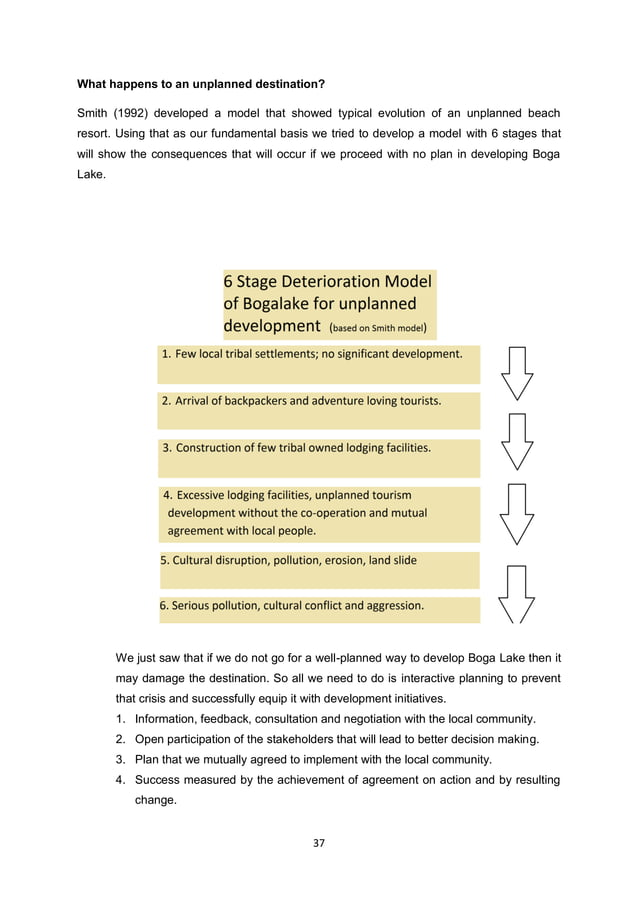 **What happens to an unplanned destination?**

Smith (1992) developed a model that showed typical evolution of an unplanned beach resort. Using that as our fundamental basis we tried to develop a model with 6 stages that will show the consequences that will occur if we proceed with no plan in developing Boga Lake.

6 Stage Deterioration Model of Bogalake for unplanned development (based on Smith model)

1. Few local tribal settlements; no significant development.

2. Arrival of backpackers and adventure loving tourists.

3. Construction of few tribal owned lodging facilities.

4. Excessive lodging facilities, unplanned tourism development without the co-operation and mutual agreement with local people.

5. Cultural disruption, pollution, erosion, land slide

6. Serious pollution, cultural conflict and aggression.

We just saw that if we do not go for a well-planned way to develop Boga Lake then it may damage the destination. So all we need to do is interactive planning to prevent that crisis and successfully equip it with development initiatives.

1. Information, feedback, consultation and negotiation with the local community.
2. Open participation of the stakeholders that will lead to better decision making.
3. Plan that we mutually agreed to implement with the local community.
4. Success measured by the achievement of agreement on action and by resulting change.

37